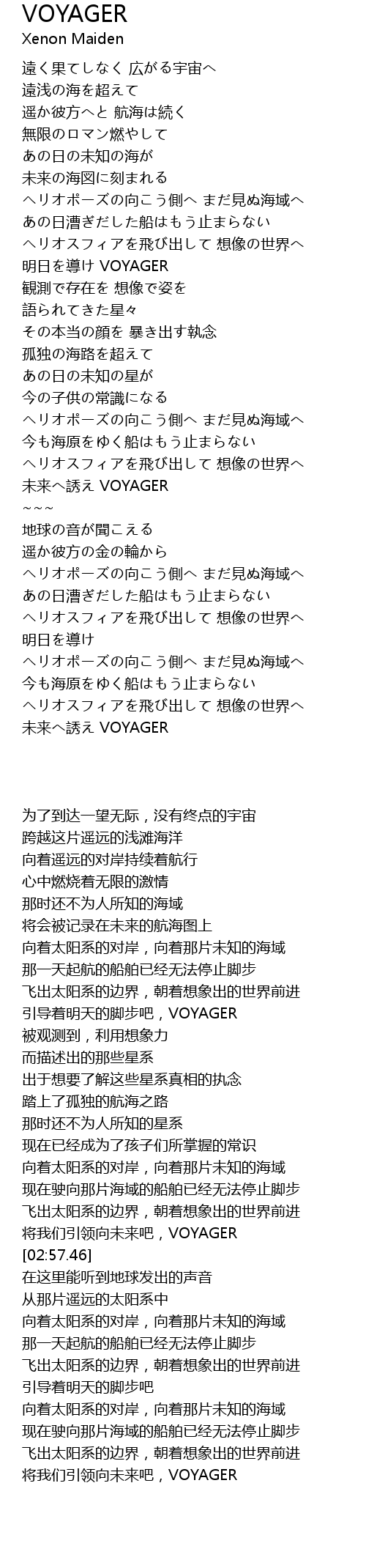 VOYAGER
Xenon Maiden

遠く果てしなく 広がる宇宙へ
遠浅の海を超えて
遥か彼方へと 航海は続く
無限のロマン燃やして
あの日の未知の海が
未来の海図に刻まれる
ヘリオポーズの向こう側へ まだ見ぬ海域へ
あの日漕ぎだした船はもう止まらない
ヘリオスフィアを飛び出して 想像の世界へ
明日を導け VOYAGER
観測で存在を 想像で姿を
語られてきた星々
その本当の顔を 暴き出す執念
孤独の海路を超えて
あの日の未知の星が
今の子供の常識になる
ヘリオポーズの向こう側へ まだ見ぬ海域へ
今も海原をゆく船はもう止まらない
ヘリオスフィアを飛び出して 想像の世界へ
未来へ誘え VOYAGER
~~~
地球の音が聞こえる
遥か彼方の金の輪から
ヘリオポーズの向こう側へ まだ見ぬ海域へ
あの日漕ぎだした船はもう止まらない
ヘリオスフィアを飛び出して 想像の世界へ
明日を導け
ヘリオポーズの向こう側へ まだ見ぬ海域へ
今も海原をゆく船はもう止まらない
ヘリオスフィアを飛び出して 想像の世界へ
未来へ誘え VOYAGER

为了到达一望无际，没有终点的宇宙
跨越这片遥远的浅滩海洋
向着遥远的对岸持续着航行
心中燃烧着无限的激情
那时还不为人所知的海域
将会被记录在未来的航海图上
向着太阳系的对岸，向着那片未知的海域
那一天起航的船舶已经无法停止脚步
飞出太阳系的边界，朝着想象出的世界前进
引导着明天的脚步吧，VOYAGER
被观测到，利用想象力
而描述出的那些星系
出于想要了解这些星系真相的执念
踏上了孤独的航海之路
那时还不为人所知的星系
现在已经成为了孩子们所掌握的常识
向着太阳系的对岸，向着那片未知的海域
现在驶向那片海域的船舶已经无法停止脚步
飞出太阳系的边界，朝着想象出的世界前进
将我们引领向未来吧，VOYAGER
[02:57.46]
在这里能听到地球发出的声音
从那片遥远的太阳系中
向着太阳系的对岸，向着那片未知的海域
那一天起航的船舶已经无法停止脚步
飞出太阳系的边界，朝着想象出的世界前进
引导着明天的脚步吧
向着太阳系的对岸，向着那片未知的海域
现在驶向那片海域的船舶已经无法停止脚步
飞出太阳系的边界，朝着想象出的世界前进
将我们引领向未来吧，VOYAGER